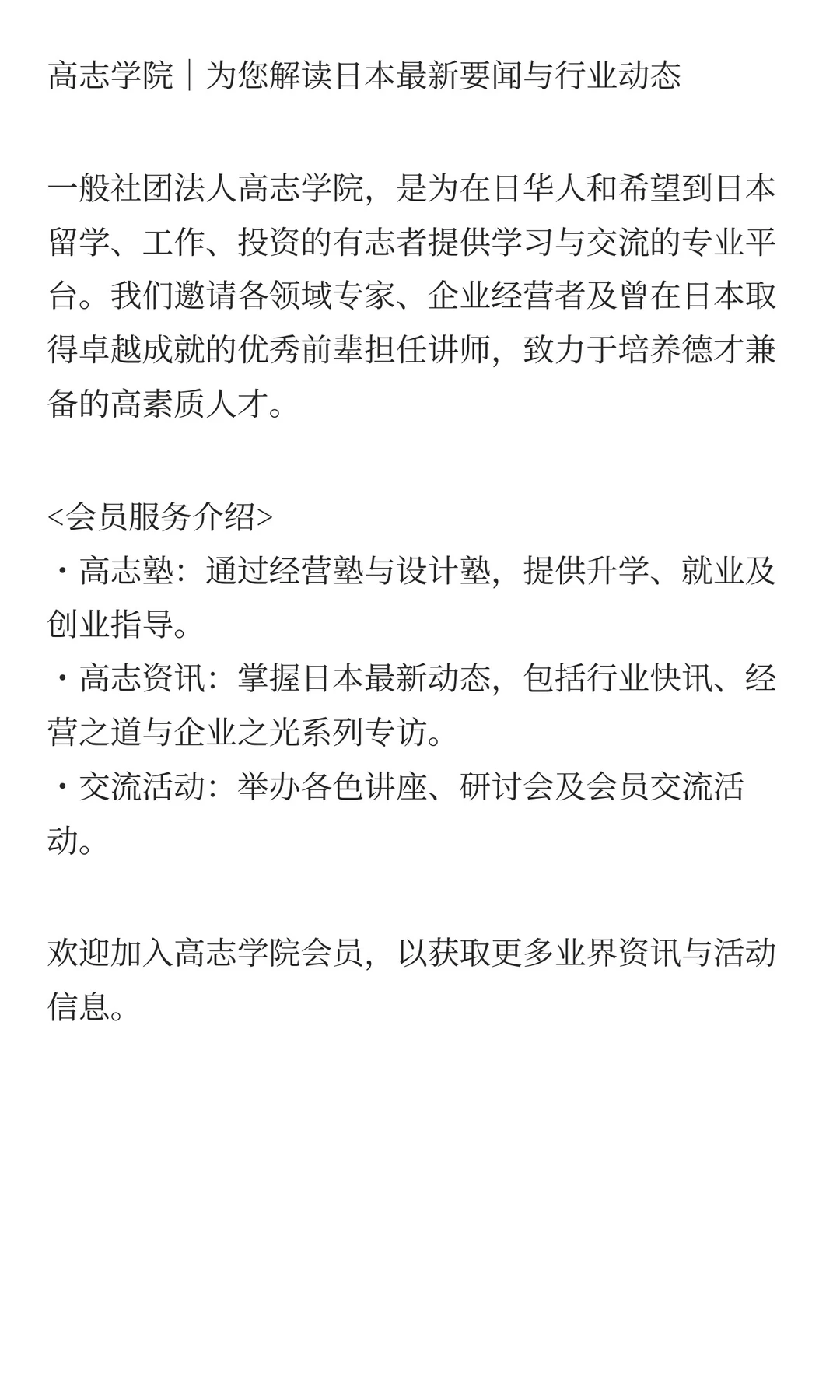 高志学院｜为您解读日本最新要闻与行业动态

一般社团法人高志学院，是为在日华人和希望到日本留学、工作、投资的有志者提供学习与交流的专业平台。我们邀请各领域专家、企业经营者及曾在日本取得卓越成就的优秀前辈担任讲师，致力于培养德才兼备的高素质人才。

<会员服务介绍>
・高志塾：通过经营塾与设计塾，提供升学、就业及创业指导。
・高志资讯：掌握日本最新动态，包括行业快讯、经营之道与企业之光系列专访。
・交流活动：举办各色讲座、研讨会及会员交流活动。

欢迎加入高志学院会员，以获取更多业界资讯与活动信息。